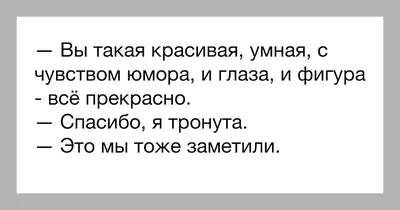 — Вы такая красивая, умная, с чувством юмора, и глаза, и фигура - всё прекрасно.
— Спасибо, я тронута.
— Это мы тоже заметили.